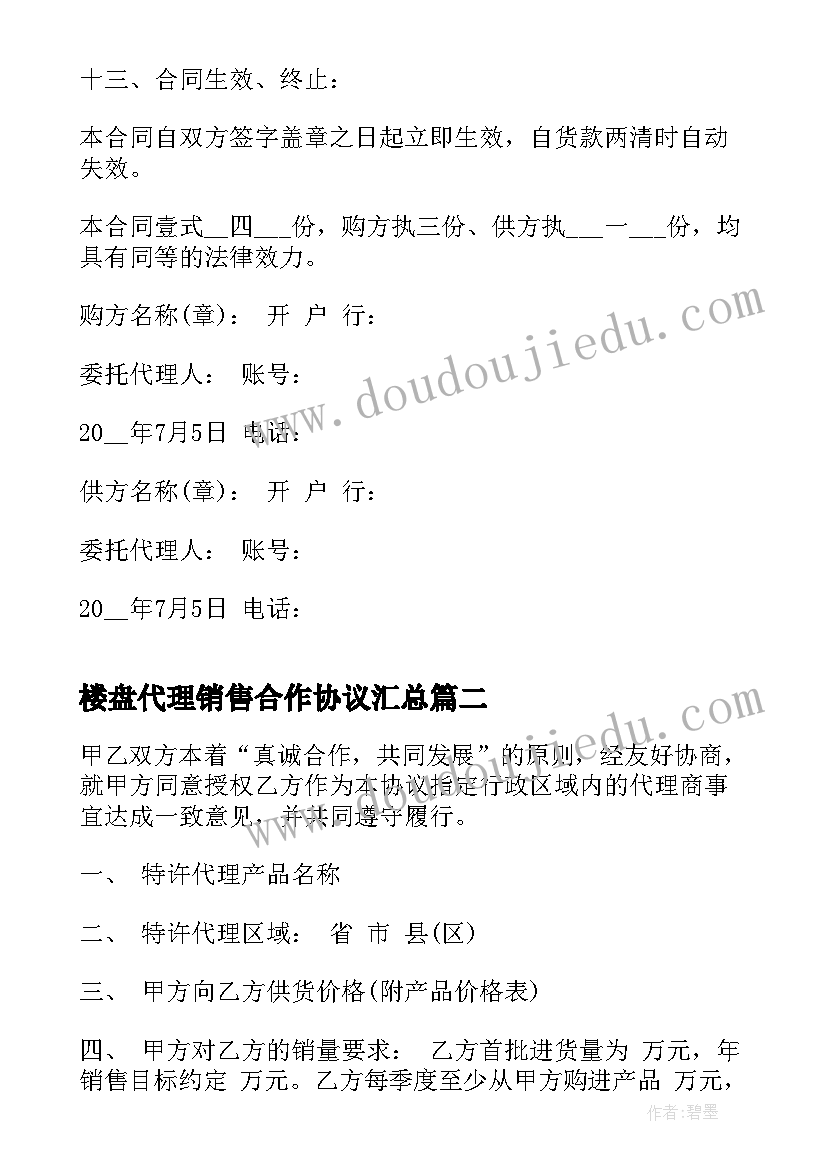 十三、合同生效、终止：

本合同自双方签字盖章之日起立即生效，自货款两清时自动失效。

本合同壹式__四___份，购方执三份、供方执___一___份，均具有同等的法律效力。

购方名称(章)： 开 户 行：

委托代理人： 账号：

20__年7月5日 电话：

供方名称(章)： 开 户 行：

委托代理人： 账号：

20__年7月5日 电话：

楼盘代理销售合作协议汇总篇二

甲乙双方本着“真诚合作，共同发展”的原则，经友好协商，就甲方同意授权乙方作为本协议指定行政区域内的代理商事宜达成一致意见，并共同遵守履行。

一、 特许代理产品名称

二、 特许代理区域： 省 市 县(区)

三、 甲方向乙方供货价格(附产品价格表)

四、 甲方对乙方的销量要求： 乙方首批进货量为 万元，年销售目标约定 万元。乙方每季度至少从甲方购进产品 万元，

www.doudoujiedu.com

www.doudoujiedu.com

作者:碧墨